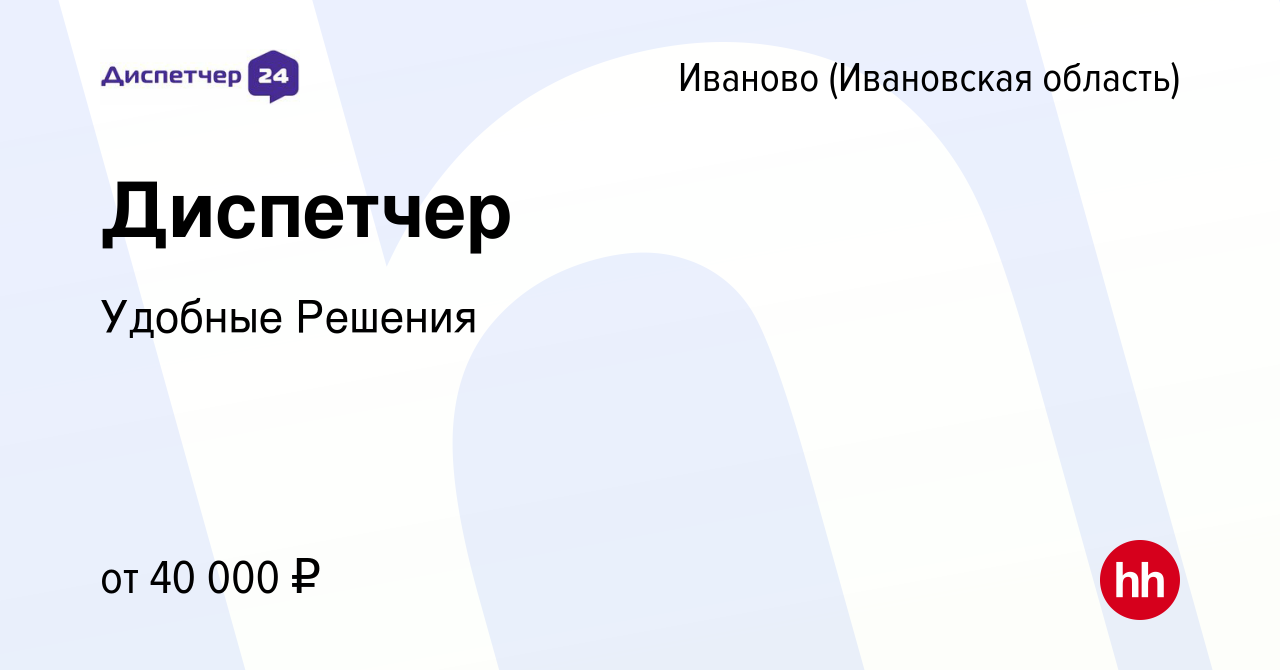 Диспетчер 24

Иваново (Ивановская область)

Диспетчер

Удобные Решения

от 40 000 ₽

hh